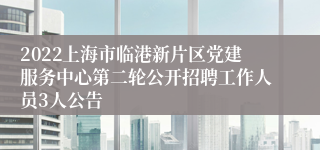 2022上海市临港新片区党建服务中心第二轮公开招聘工作人员3人公告